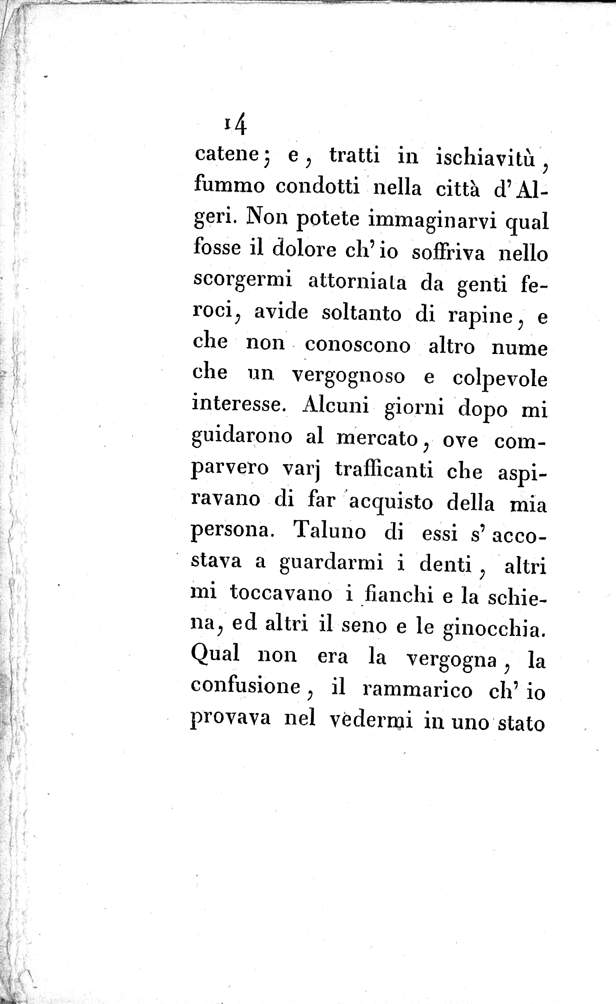 14

catene; e, tratti in ischiavitù, fummo condotti nella città d'Algeri. Non potete immaginarvi qual fosse il dolore ch'io soffriva nello scorgermi attorniata da genti feroci, avide soltanto di rapine, e che non conoscono altro nume che un vergognoso e colpevole interesse. Alcuni giorni dopo mi guidarono al mercato, ove comparvero varj trafficanti che aspiravano di far acquisto della mia persona. Taluno di essi s'accostava a guardarmi i denti, altri mi toccavano i fianchi e la schiena, ed altri il seno e le ginocchia. Qual non era la vergogna, la confusione, il rammarico ch'io provava nel vedermi in uno stato